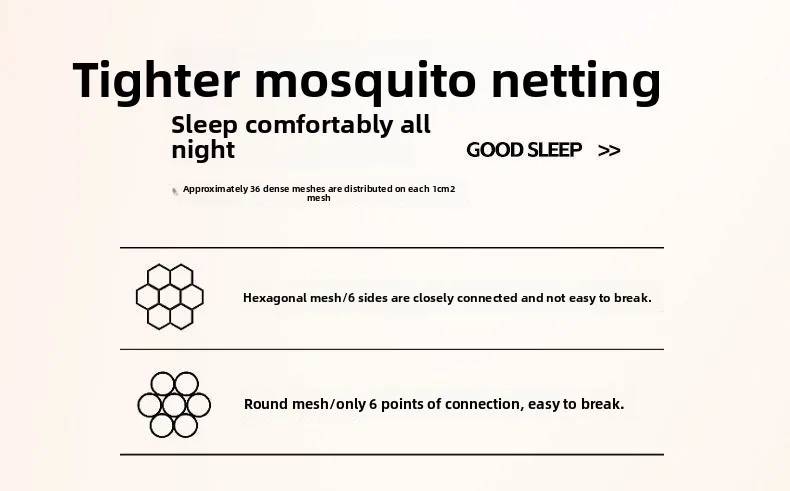 Tighter mosquito netting

Sleep comfortably all night

GOOD SLEEP >>

Approximately 36 dense meshes are distributed on each 1cm2 mesh

Hexagonal mesh/6 sides are closely connected and not easy to break.

Round mesh/only 6 points of connection, easy to break.